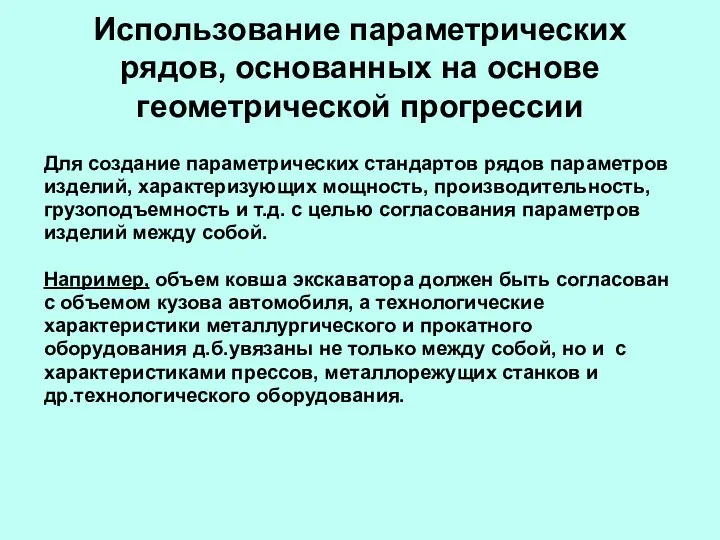 Использование параметрических рядов, основанных на основе геометрической прогрессии

Для создание параметрических стандартов рядов параметров изделий, характеризующих мощность, производительность, грузоподъемность и т.д. с целью согласования параметров изделий между собой.

Например, объем ковша экскаватора должен быть согласован с объемом кузова автомобиля, а технологические характеристики металлургического и прокатного оборудования д.б.увязаны не только между собой, но и с характеристиками прессов, металлорежущих станков и др.технологического оборудования.